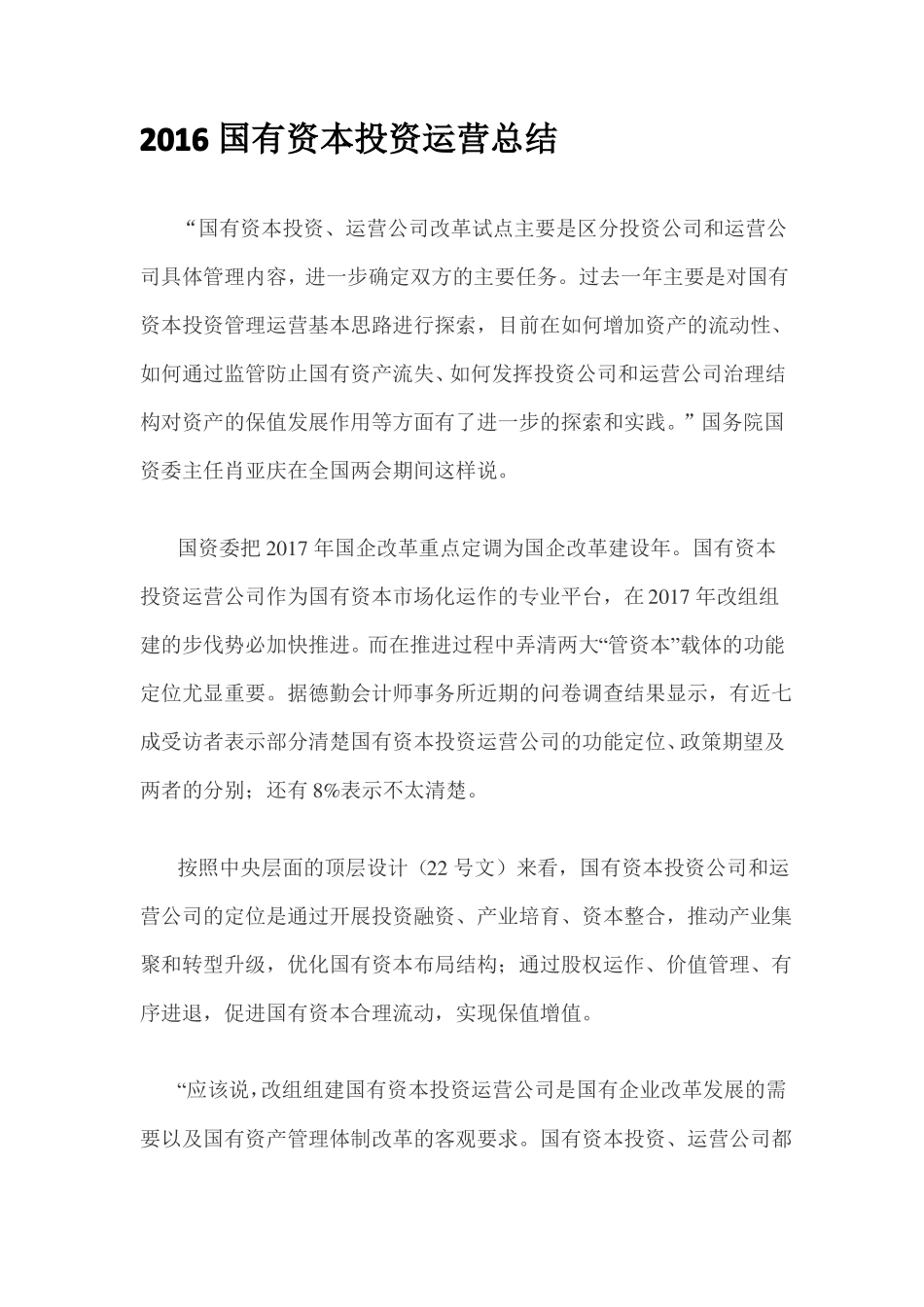 2016 国有资本投资运营总结

“国有资本投资、运营公司改革试点主要是区分投资公司和运营公司具体管理内容，进一步确定双方的主要任务。过去一年主要是对国有资本投资管理运营基本思路进行探索，目前在如何增加资产的流动性、如何通过监管防止国有资产流失、如何发挥投资公司和运营公司治理结构对资产的保值发展作用等方面有了进一步的探索和实践。”国务院国资委主任肖亚庆在全国两会期间这样说。

国资委把 2017 年国企改革重点定调为国企改革建设年。国有资本投资运营公司作为国有资本市场化运作的专业平台，在 2017 年改组组建的步伐势必加快推进。而在推进过程中弄清两大“管资本”载体的功能定位尤显重要。据德勤会计师事务所近期的问卷调查结果显示，有近七成受访者表示部分清楚国有资本投资运营公司的功能定位、政策期望及两者的分别；还有 8%表示不太清楚。

按照中央层面的顶层设计（22 号文）来看，国有资本投资公司和运营公司的定位是通过开展投资融资、产业培育、资本整合，推动产业集聚和转型升级，优化国有资本布局结构；通过股权运作、价值管理、有序进退，促进国有资本合理流动，实现保值增值。

“应该说，改组组建国有资本投资运营公司是国有企业改革发展的需要以及国有资产管理体制改革的客观要求。国有资本投资、运营公司都